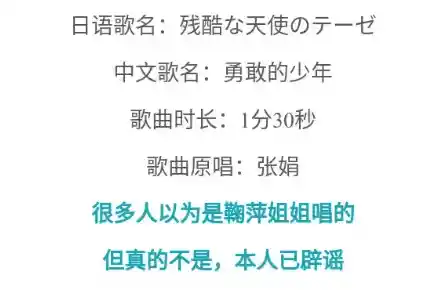 日语歌名：残酷な天使のテーゼ

中文歌名：勇敢的少年

歌曲时长：1分30秒

歌曲原唱：张娟

很多人以为是鞠萍姐姐唱的

但真的不是，本人已辟谣